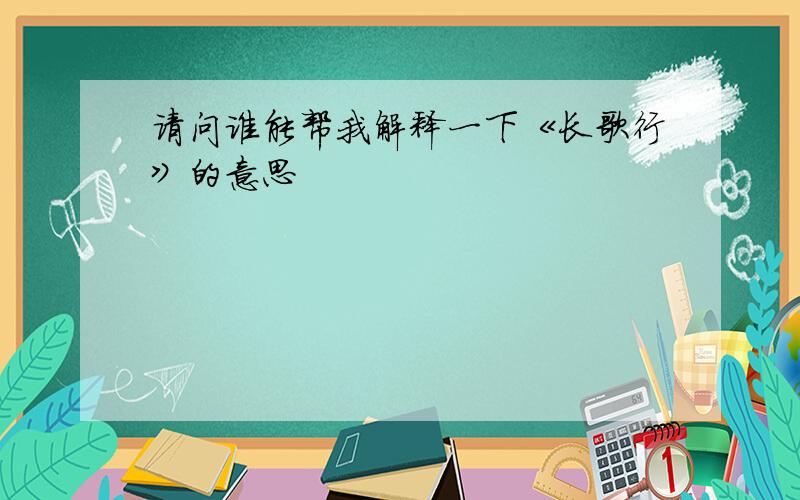 请问谁能帮我解释一下《长歌行》的意思